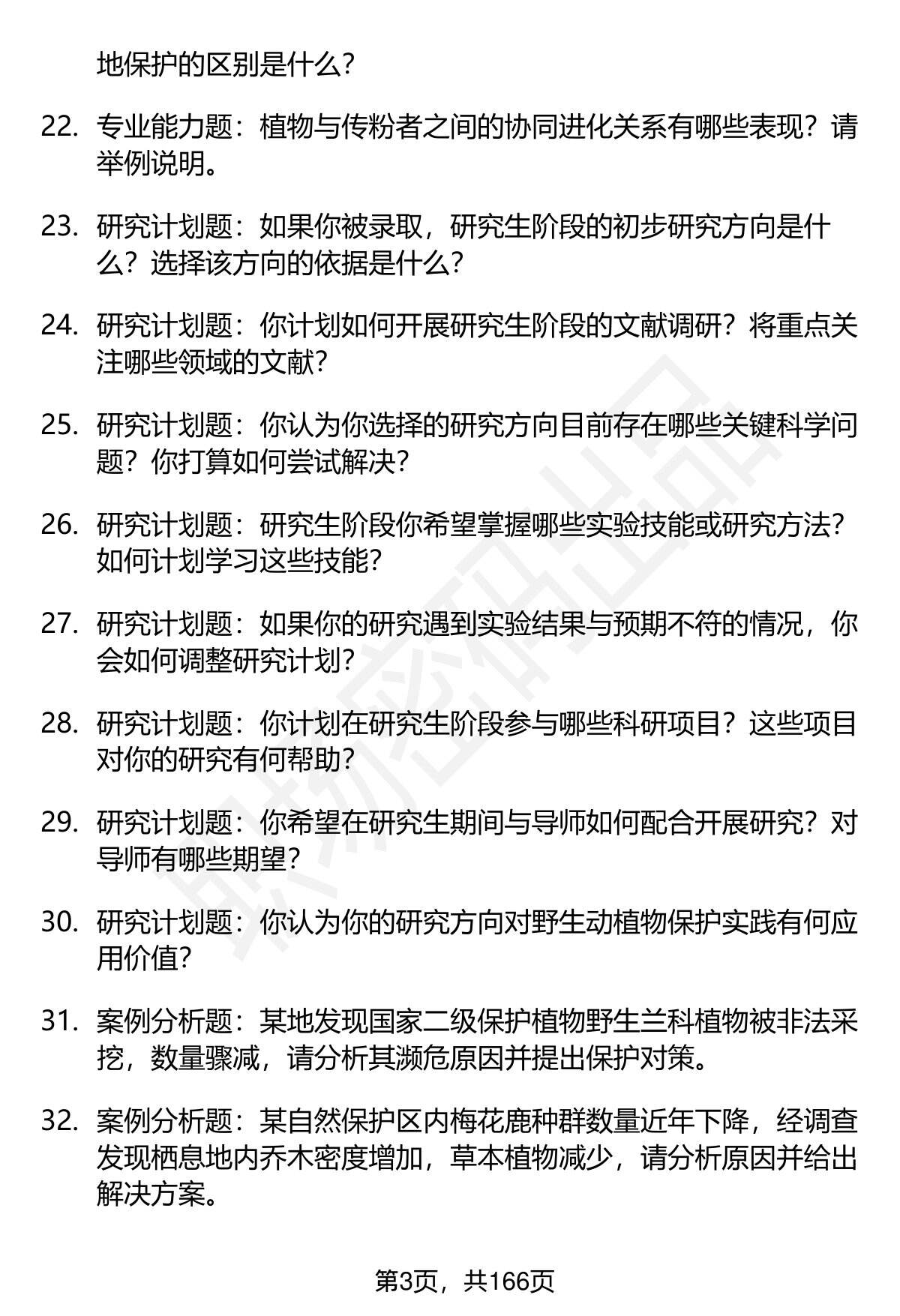 地保护的区别是什么？

22. 专业能力题：植物与传粉者之间的协同进化关系有哪些表现？请举例说明。

23. 研究计划题：如果你被录取，研究生阶段的初步研究方向是什么？选择该方向的依据是什么？

24. 研究计划题：你计划如何开展研究生阶段的文献调研？将重点关注哪些领域的文献？

25. 研究计划题：你认为你选择的研究方向目前存在哪些关键科学问题？你打算如何尝试解决？

26. 研究计划题：研究生阶段你希望掌握哪些实验技能或研究方法？如何计划学习这些技能？

27. 研究计划题：如果你的研究遇到实验结果与预期不符的情况，你会如何调整研究计划？

28. 研究计划题：你计划在研究生阶段参与哪些科研项目？这些项目对你的研究有何帮助？

29. 研究计划题：你希望在研究生期间与导师如何配合开展研究？对导师有哪些期望？

30. 研究计划题：你认为你的研究方向对野生动植物保护实践有何应用价值？

31. 案例分析题：某地发现国家二级保护植物野生兰科植物被非法采挖，数量骤减，请分析其濒危原因并提出保护对策。

32. 案例分析题：某自然保护区内梅花鹿种群数量近年下降，经调查发现栖息地内乔木密度增加，草本植物减少，请分析原因并给出解决方案。

第3页，共166页